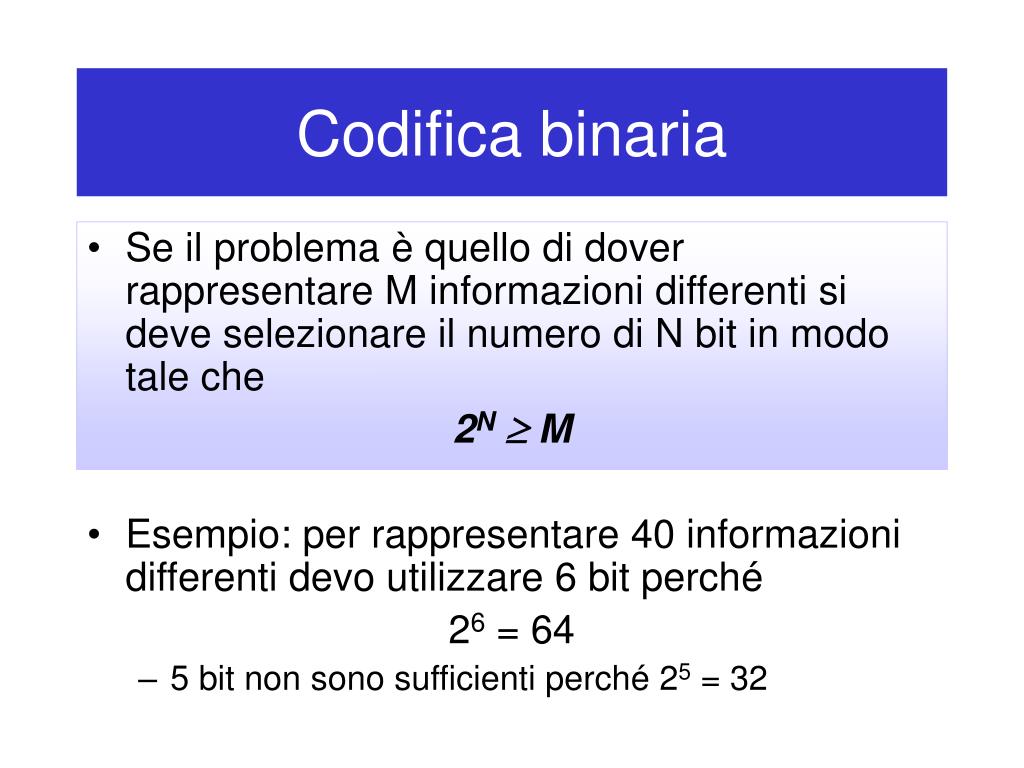 Codifica binaria

• Se il problema è quello di dover rappresentare M informazioni differenti si deve selezionare il numero di N bit in modo tale che

$2^N \geq M$

• Esempio: per rappresentare 40 informazioni differenti devo utilizzare 6 bit perché

$2^6 = 64$

– 5 bit non sono sufficienti perché $2^5 = 32$